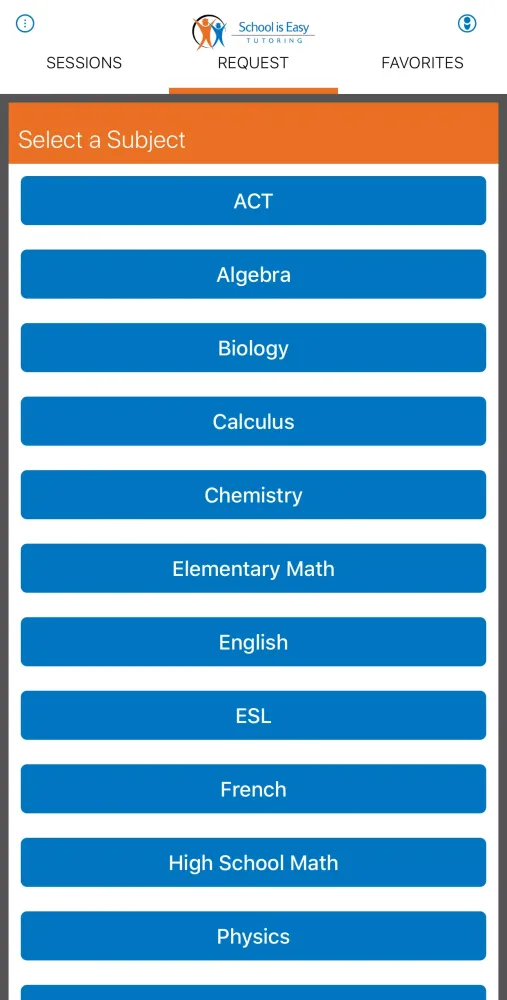 School is Easy
TUTORING

SESSIONS
REQUEST
FAVORITES

Select a Subject

ACT
Algebra
Biology
Calculus
Chemistry
Elementary Math
English
ESL
French
High School Math
Physics